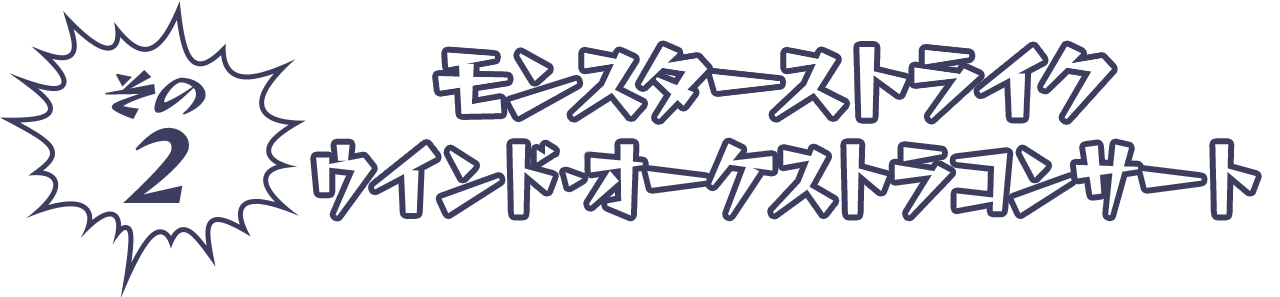 その
2

モンスターストライク
ウインド・オーケストラコンサート